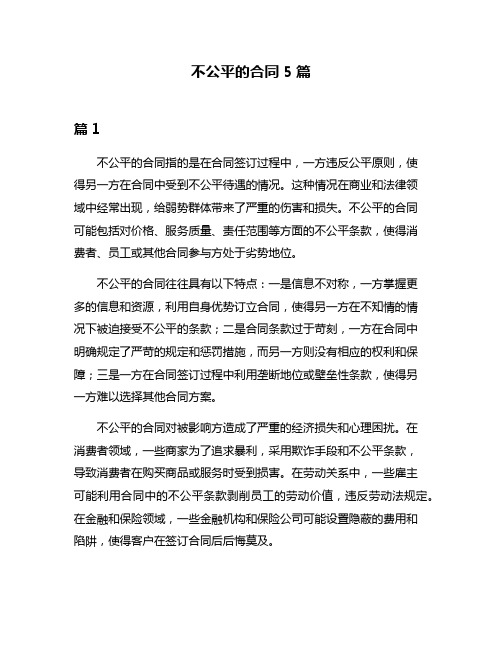 不公平的合同 5 篇

篇 1

不公平的合同指的是在合同签订过程中，一方违反公平原则，使得另一方在合同中受到不公平待遇的情况。这种情况在商业和法律领域中经常出现，给弱势群体带来了严重的伤害和损失。不公平的合同可能包括对价格、服务质量、责任范围等方面的不公平条款，使得消费者、员工或其他合同参与方处于劣势地位。

不公平的合同往往具有以下特点：一是信息不对称，一方掌握更多的信息和资源，利用自身优势订立合同，使得另一方在不知情的情况下被迫接受不公平的条款；二是合同条款过于苛刻，一方在合同中明确规定了严苛的规定和惩罚措施，而另一方则没有相应的权利和保障；三是一方在合同签订过程中利用垄断地位或壁垒性条款，使得另一方难以选择其他合同方案。

不公平的合同对被影响方造成了严重的经济损失和心理困扰。在消费者领域，一些商家为了追求暴利，采用欺诈手段和不公平条款，导致消费者在购买商品或服务时受到损害。在劳动关系中，一些雇主可能利用合同中的不公平条款剥削员工的劳动价值，违反劳动法规定。在金融和保险领域，一些金融机构和保险公司可能设置隐蔽的费用和陷阱，使得客户在签订合同后后悔莫及。